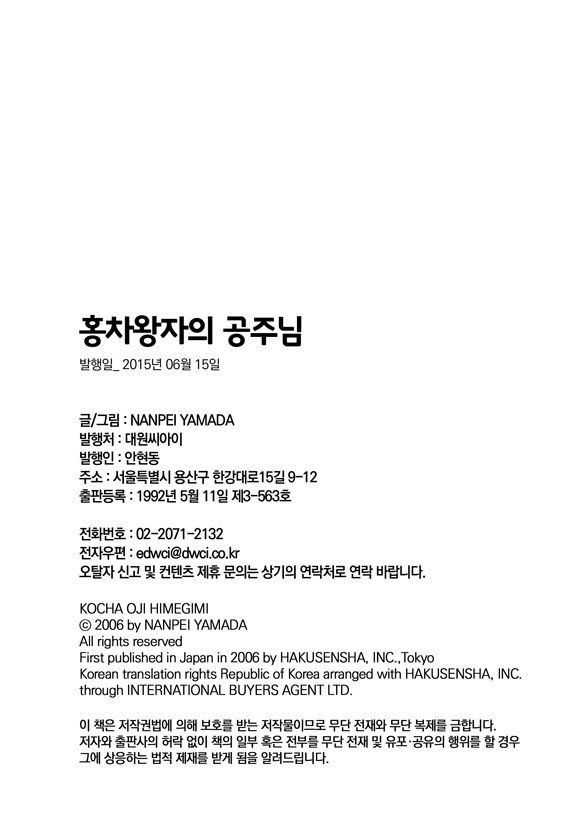 홍차왕자의 공주님

발행일_ 2015년 06월 15일

글/그림 : NANPEI YAMADA
발행처 : 대원씨아이
발행인 : 안현동
주소 : 서울특별시 용산구 한강대로15길 9-12
출판등록 : 1992년 5월 11일 제3-563호

전화번호 : 02-2071-2132
전자우편 : edwci@dwci.co.kr
오탈자 신고 및 컨텐츠 제휴 문의는 상기의 연락처로 연락 바랍니다.

KOCHA OJI HIMEGIMI
© 2006 by NANPEI YAMADA
All rights reserved
First published in Japan in 2006 by HAKUSENSHA, INC.,Tokyo
Korean translation rights Republic of Korea arranged with HAKUSENSHA, INC. through INTERNATIONAL BUYERS AGENT LTD.

이 책은 저작권법에 의해 보호를 받는 저작물이므로 무단 전재와 무단 복제를 금합니다. 저자와 출판사의 허락 없이 책의 일부 혹은 전부를 무단 전재 및 유포·공유의 행위를 할 경우 그에 상응하는 법적 제재를 받게 됨을 알려드립니다.